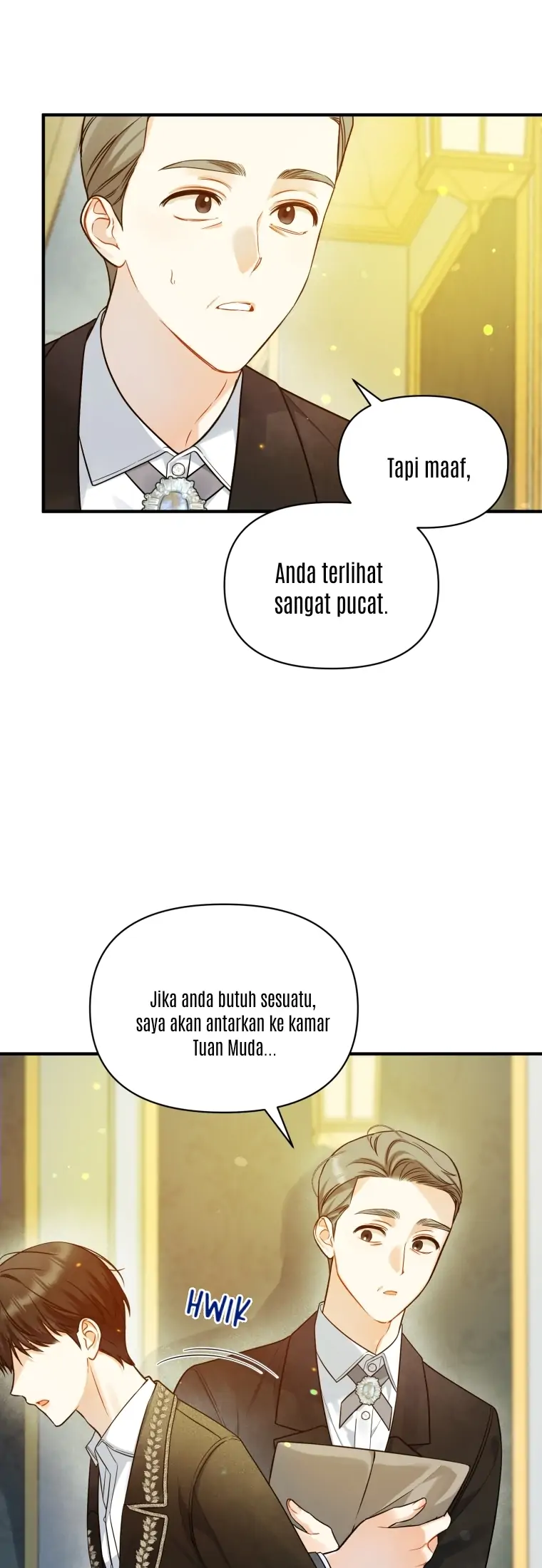 Tapi maaf,

Anda terlihat sangat pucat.

Jika anda butuh sesuatu, saya akan antarkan ke kamar Tuan Muda...

HWIK